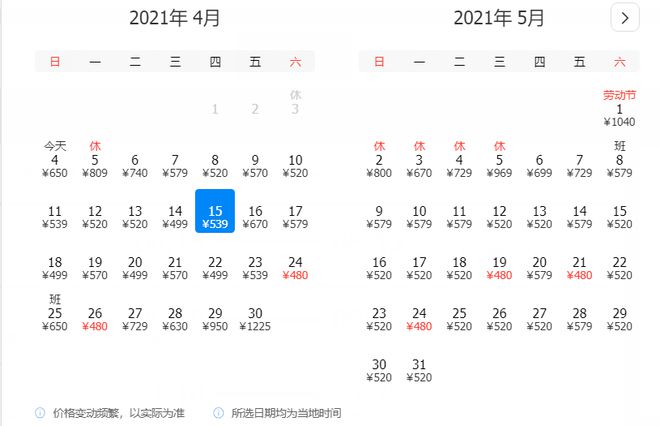 2021年 4月

| 日 | 一 | 二 | 三 | 四 | 五 | 六 |
|---|---|---|---|---|---|---|
| | | | | 1 | 2 | 休 3 |
| 今天 4 ¥650 | 休 5 ¥809 | 6 ¥740 | 7 ¥579 | 8 ¥520 | 9 ¥570 | 10 ¥520 |
| 11 ¥539 | 12 ¥520 | 13 ¥520 | 14 ¥499 | 15 ¥539 | 16 ¥670 | 17 ¥579 |
| 18 ¥499 | 19 ¥570 | 20 ¥499 | 21 ¥570 | 22 ¥499 | 23 ¥539 | 24 ¥480 |
| 班 25 ¥650 | 26 ¥480 | 27 ¥729 | 28 ¥630 | 29 ¥950 | 30 ¥1225 | |

2021年 5月

| 日 | 一 | 二 | 三 | 四 | 五 | 六 |
|---|---|---|---|---|---|---|
| | | | | | | 劳动节 1 ¥1040 |
| 休 2 ¥800 | 休 3 ¥670 | 休 4 ¥729 | 休 5 ¥969 | 6 ¥699 | 7 ¥729 | 班 8 ¥579 |
| 9 ¥579 | 10 ¥579 | 11 ¥579 | 12 ¥520 | 13 ¥520 | 14 ¥579 | 15 ¥520 |
| 16 ¥520 | 17 ¥520 | 18 ¥520 | 19 ¥480 | 20 ¥579 | 21 ¥480 | 22 ¥520 |
| 23 ¥520 | 24 ¥480 | 25 ¥520 | 26 ¥520 | 27 ¥520 | 28 ¥579 | 29 ¥520 |
| 30 ¥520 | 31 ¥520 | | | | | |

价格变动频繁，以实际为准

所选日期均为当地时间